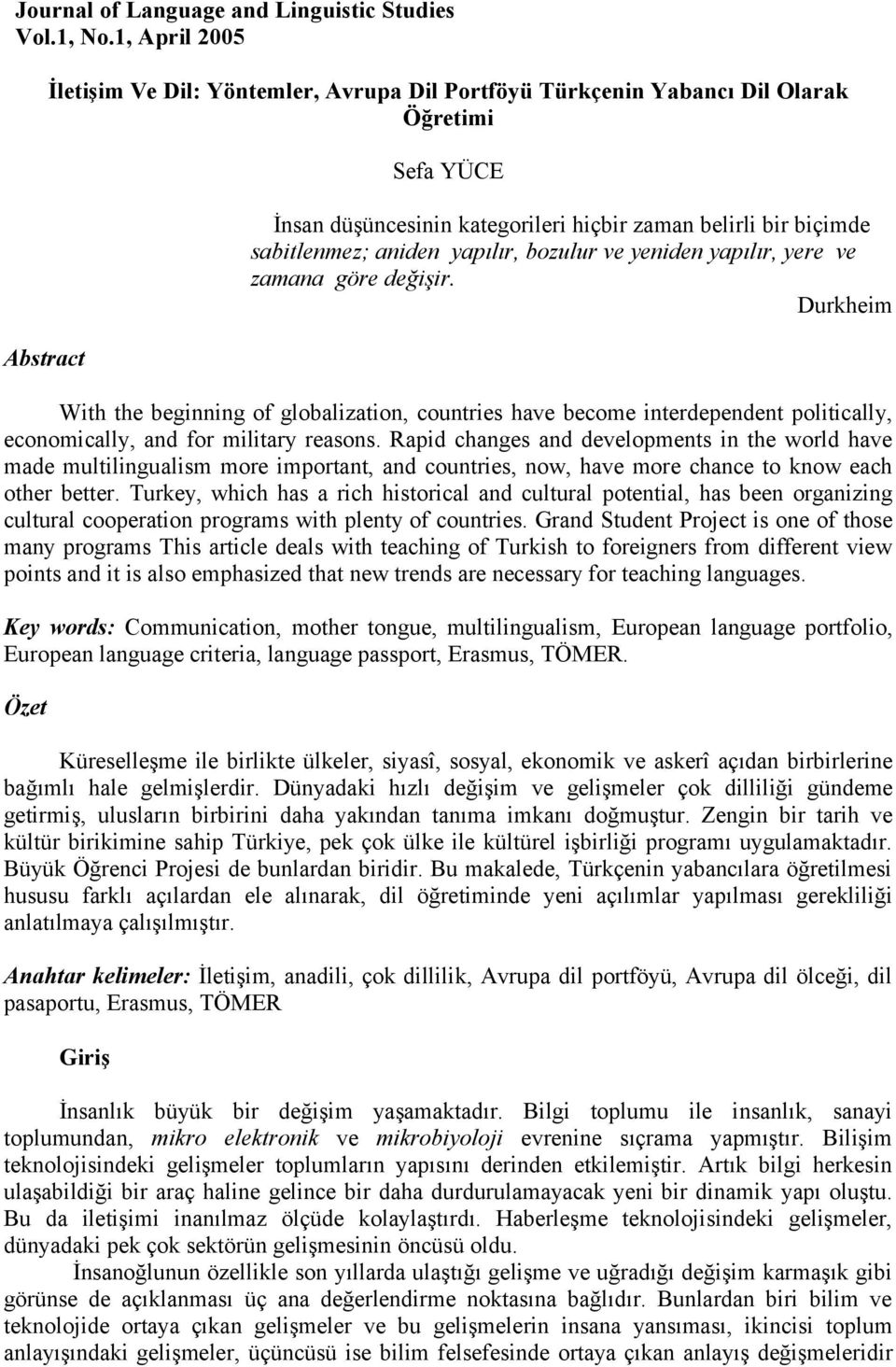 Journal of Language and Linguistic Studies
Vol.1, No.1, April 2005

İletişim Ve Dil: Yöntemler, Avrupa Dil Portföyü Türkçenin Yabancı Dil Olarak Öğretimi

Sefa YÜCE

İnsan düşüncesinin kategorileri hiçbir zaman belirli bir biçimde sabitlenmez; aniden yapılır, bozulur ve yeniden yapılır, yere ve zamana göre değişir.

Durkheim

Abstract

With the beginning of globalization, countries have become interdependent politically, economically, and for military reasons. Rapid changes and developments in the world have made multilingualism more important, and countries, now, have more chance to know each other better. Turkey, which has a rich historical and cultural potential, has been organizing cultural cooperation programs with plenty of countries. Grand Student Project is one of those many programs This article deals with teaching of Turkish to foreigners from different view points and it is also emphasized that new trends are necessary for teaching languages.

Key words: Communication, mother tongue, multilingualism, European language portfolio, European language criteria, language passport, Erasmus, TÖMER.

Özet

Küreselleşme ile birlikte ülkeler, siyasî, sosyal, ekonomik ve askerî açıdan birbirlerine bağımlı hale gelmişlerdir. Dünyadaki hızlı değişim ve gelişmeler çok dilliliği gündeme getirmiş, ulusların birbirini daha yakından tanıma imkanı doğmuştur. Zengin bir tarih ve kültür birikimine sahip Türkiye, pek çok ülke ile kültürel işbirliği programı uygulamaktadır. Büyük Öğrenci Projesi de bunlardan biridir. Bu makalede, Türkçenin yabancılara öğretilmesi hususu farklı açılardan ele alınarak, dil öğretiminde yeni açılımlar yapılması gerekliliği anlatılmaya çalışılmıştır.

Anahtar kelimeler: İletişim, anadili, çok dillilik, Avrupa dil portföyü, Avrupa dil ölçeği, dil pasaportu, Erasmus, TÖMER

Giriş

İnsanlık büyük bir değişim yaşamaktadır. Bilgi toplumu ile insanlık, sanayi toplumundan, mikro elektronik ve mikrobiyoloji evrenine sıçrama yapmıştır. Bilişim teknolojisindeki gelişmeler toplumların yapısını derinden etkilemiştir. Artık bilgi herkesin ulaşabildiği bir araç haline gelince bir daha durdurulamayacak yeni bir dinamik yapı oluştu. Bu da iletişimi inanılmaz ölçüde kolaylaştırdı. Haberleşme teknolojisindeki gelişmeler, dünyadaki pek çok sektörün gelişmesinin öncüsü oldu.

İnsanoğlunun özellikle son yıllarda ulaştığı gelişme ve uğradığı değişim karmaşık gibi görünse de açıklanması üç ana değerlendirme noktasına bağlıdır. Bunlardan biri bilim ve teknolojide ortaya çıkan gelişmeler ve bu gelişmelerin insana yansıması, ikincisi toplum anlayışındaki gelişmeler, üçüncüsü ise bilim felsefesinde ortaya çıkan anlayış değişmeleridir